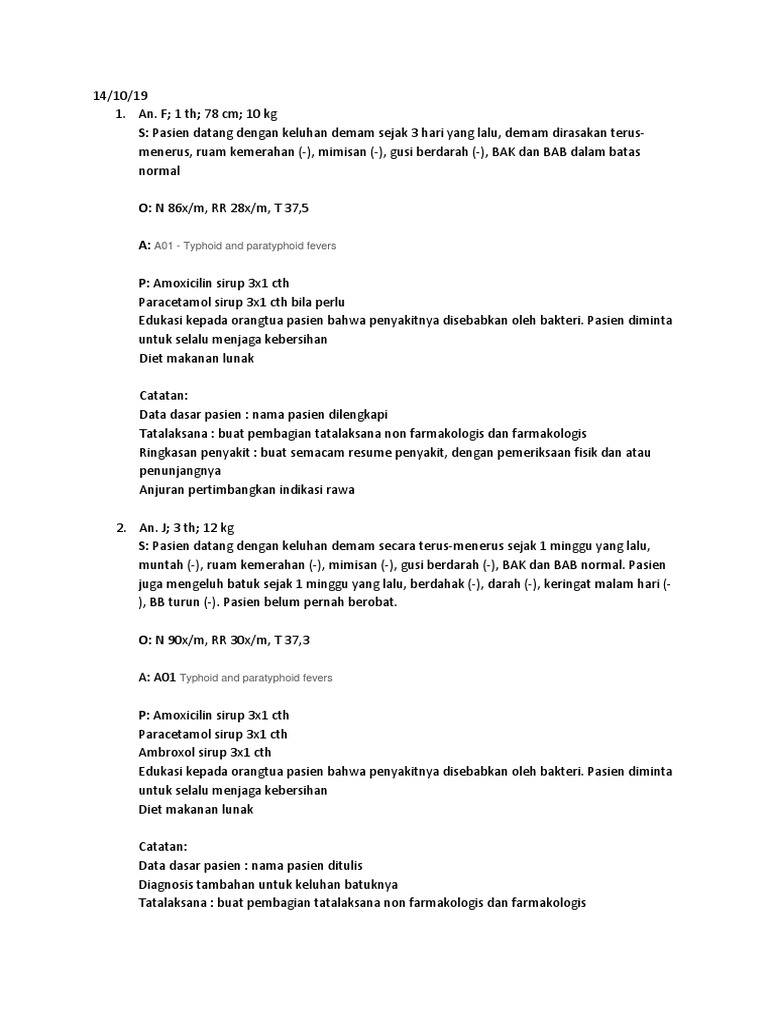 14/10/19

1. An. F; 1 th; 78 cm; 10 kg
S: Pasien datang dengan keluhan demam sejak 3 hari yang lalu, demam dirasakan terus-menerus, ruam kemerahan (-), mimisan (-), gusi berdarah (-), BAK dan BAB dalam batas normal

O: N 86x/m, RR 28x/m, T 37,5

A: A01 - Typhoid and paratyphoid fevers

P: Amoxicilin sirup 3x1 cth
Paracetamol sirup 3x1 cth bila perlu
Edukasi kepada orangtua pasien bahwa penyakitnya disebabkan oleh bakteri. Pasien diminta untuk selalu menjaga kebersihan
Diet makanan lunak

Catatan:
Data dasar pasien : nama pasien dilengkapi
Tatalaksana : buat pembagian tatalaksana non farmakologis dan farmakologis
Ringkasan penyakit : buat semacam resume penyakit, dengan pemeriksaan fisik dan atau penunjangnya
Anjuran pertimbangkan indikasi rawa

2. An. J; 3 th; 12 kg
S: Pasien datang dengan keluhan demam secara terus-menerus sejak 1 minggu yang lalu, muntah (-), ruam kemerahan (-), mimisan (-), gusi berdarah (-), BAK dan BAB normal. Pasien juga mengeluh batuk sejak 1 minggu yang lalu, berdahak (-), darah (-), keringat malam hari (-), BB turun (-). Pasien belum pernah berobat.

O: N 90x/m, RR 30x/m, T 37,3

A: A01 Typhoid and paratyphoid fevers

P: Amoxicilin sirup 3x1 cth
Paracetamol sirup 3x1 cth
Ambroxol sirup 3x1 cth
Edukasi kepada orangtua pasien bahwa penyakitnya disebabkan oleh bakteri. Pasien diminta untuk selalu menjaga kebersihan
Diet makanan lunak

Catatan:
Data dasar pasien : nama pasien ditulis
Diagnosis tambahan untuk keluhan batuknya
Tatalaksana : buat pembagian tatalaksana non farmakologis dan farmakologis